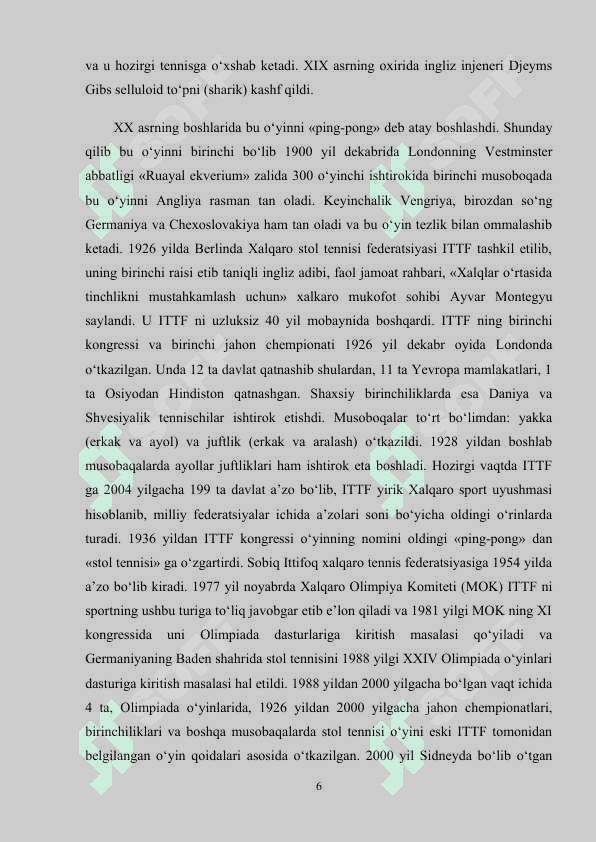 va u hozirgi tennisga o‘xshab ketadi. XIX asrning oxirida ingliz injeneri Djeyms Gibs selluloid to‘pni (sharik) kashf qildi.

XX asrning boshlarida bu o‘yinni «ping-pong» deb atay boshlashdi. Shunday qilib bu o‘yinni birinchi bo‘lib 1900 yil dekabrida Londonning Vestminster abbatligi «Ruayal ekverium» zalida 300 o‘yinchi ishtirokida birinchi musoboqada bu o‘yinni Angliya rasman tan oladi. Keyinchalik Vengriya, birozdan so‘ng Germaniya va Chexoslovakiya ham tan oladi va bu o‘yin tezlik bilan ommalashib ketadi. 1926 yilda Berlinda Xalqaro stol tennisi federatsiyasi ITTF tashkil etilib, uning birinchi raisi etib taniqli ingliz adibi, faol jamoat rahbari, «Xalqlar o‘rtasida tinchlikni mustahkamlash uchun» xalkaro mukofot sohibi Ayvar Montegyu saylandi. U ITTF ni uzluksiz 40 yil mobaynida boshqardi. ITTF ning birinchi kongressi va birinchi jahon chempionati 1926 yil dekabr oyida Londonda o‘tkazilgan. Unda 12 ta davlat qatnashib shulardan, 11 ta Yevropa mamlakatlari, 1 ta Osiyodan Hindiston qatnashgan. Shaxsiy birinchiliklarda esa Daniya va Shvesiyalik tennischilar ishtirok etishdi. Musoboqalar to‘rt bo‘limdan: yakka (erkak va ayol) va juftlik (erkak va aralash) o‘tkazildi. 1928 yildan boshlab musobaqalarda ayollar juftliklari ham ishtirok eta boshladi. Hozirgi vaqtda ITTF ga 2004 yilgacha 199 ta davlat a’zo bo‘lib, ITTF yirik Xalqaro sport uyushmasi hisoblanib, milliy federatsiyalar ichida a’zolari soni bo‘yicha oldingi o‘rinlarda turadi. 1936 yildan ITTF kongressi o‘yinning nomini oldingi «ping-pong» dan «stol tennisi» ga o‘zgartirdi. Sobiq Ittifoq xalqaro tennis federatsiyasiga 1954 yilda a’zo bo‘lib kiradi. 1977 yil noyabrda Xalqaro Olimpiya Komiteti (MOK) ITTF ni sportning ushbu turiga to‘liq javobgar etib e’lon qiladi va 1981 yilgi MOK ning XI kongressida uni Olimpiada dasturlariga kiritish masalasi qo‘yiladi va Germaniyaning Baden shahrida stol tennisini 1988 yilgi XXIV Olimpiada o‘yinlari dasturiga kiritish masalasi hal etildi. 1988 yildan 2000 yilgacha bo‘lgan vaqt ichida 4 ta, Olimpiada o‘yinlarida, 1926 yildan 2000 yilgacha jahon chempionatlari, birinchiliklari va boshqa musobaqalarda stol tennisi o‘yini eski ITTF tomonidan belgilangan o‘yin qoidalari asosida o‘tkazilgan. 2000 yil Sidneyda bo‘lib o‘tgan

6